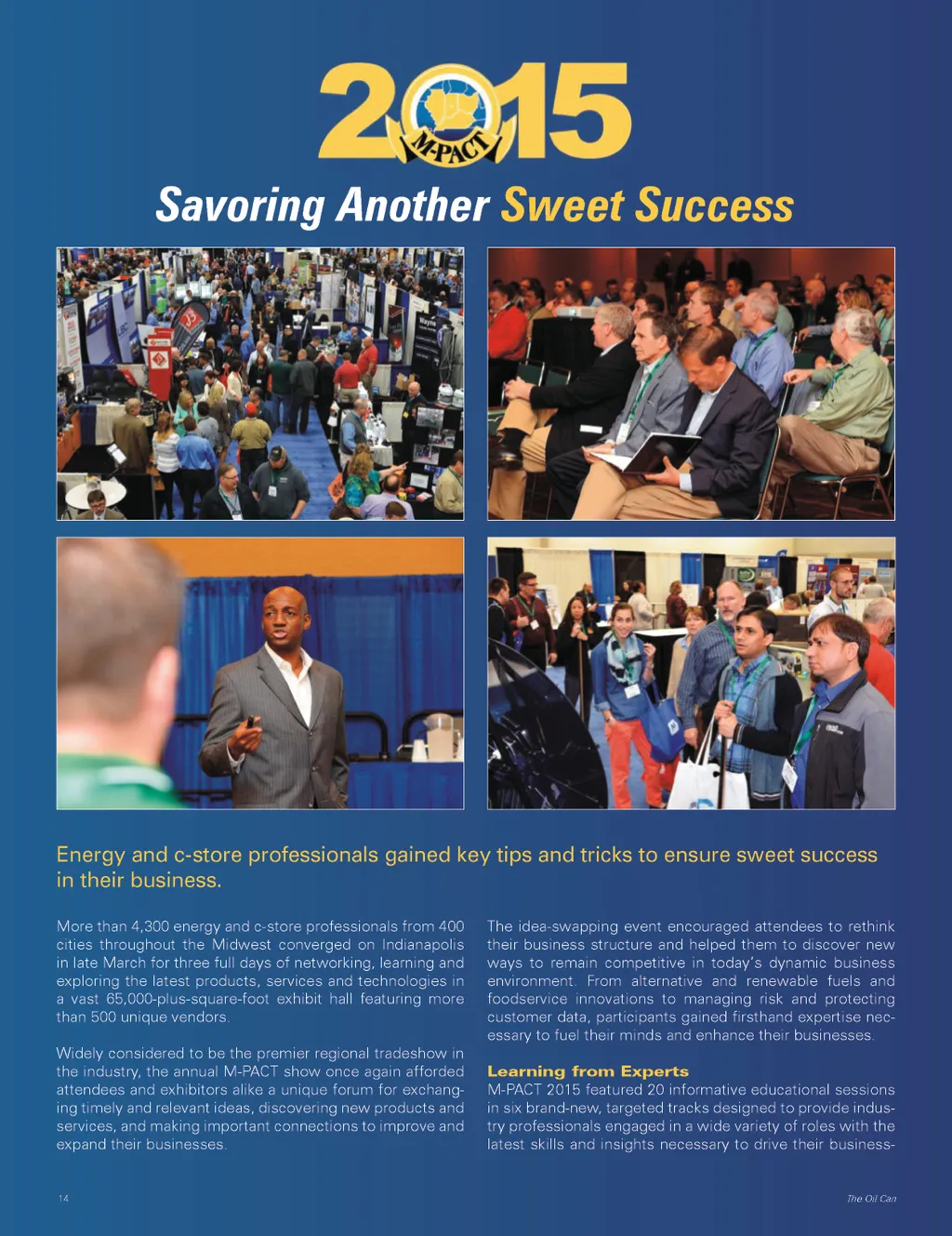 2015
M-PACT

Savoring Another Sweet Success

Energy and c-store professionals gained key tips and tricks to ensure sweet success in their business.

More than 4,300 energy and c-store professionals from 400 cities throughout the Midwest converged on Indianapolis in late March for three full days of networking, learning and exploring the latest products, services and technologies in a vast 65,000-plus-square-foot exhibit hall featuring more than 500 unique vendors.

Widely considered to be the premier regional tradeshow in the industry, the annual M-PACT show once again afforded attendees and exhibitors alike a unique forum for exchanging timely and relevant ideas, discovering new products and services, and making important connections to improve and expand their businesses.

The idea-swapping event encouraged attendees to rethink their business structure and helped them to discover new ways to remain competitive in today's dynamic business environment. From alternative and renewable fuels and foodservice innovations to managing risk and protecting customer data, participants gained firsthand expertise necessary to fuel their minds and enhance their businesses.

Learning from Experts
M-PACT 2015 featured 20 informative educational sessions in six brand-new, targeted tracks designed to provide industry professionals engaged in a wide variety of roles with the latest skills and insights necessary to drive their business-

14

The Oil Can